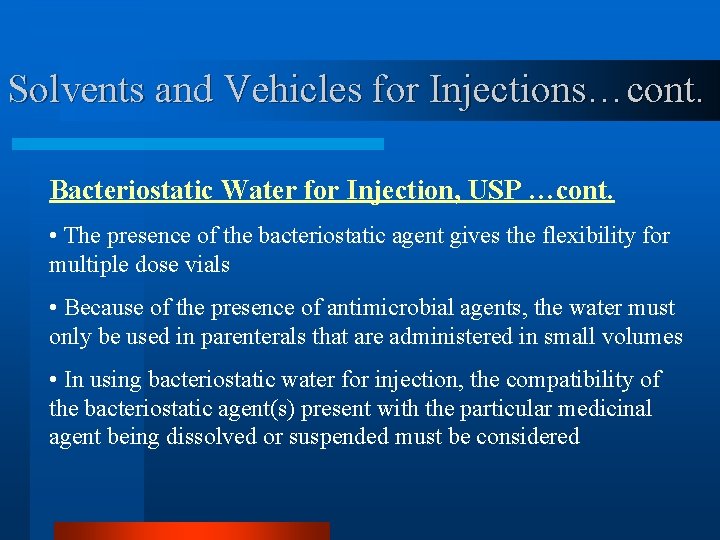 Solvents and Vehicles for Injections…cont.

Bacteriostatic Water for Injection, USP …cont.

• The presence of the bacteriostatic agent gives the flexibility for multiple dose vials

• Because of the presence of antimicrobial agents, the water must only be used in parenterals that are administered in small volumes

• In using bacteriostatic water for injection, the compatibility of the bacteriostatic agent(s) present with the particular medicinal agent being dissolved or suspended must be considered